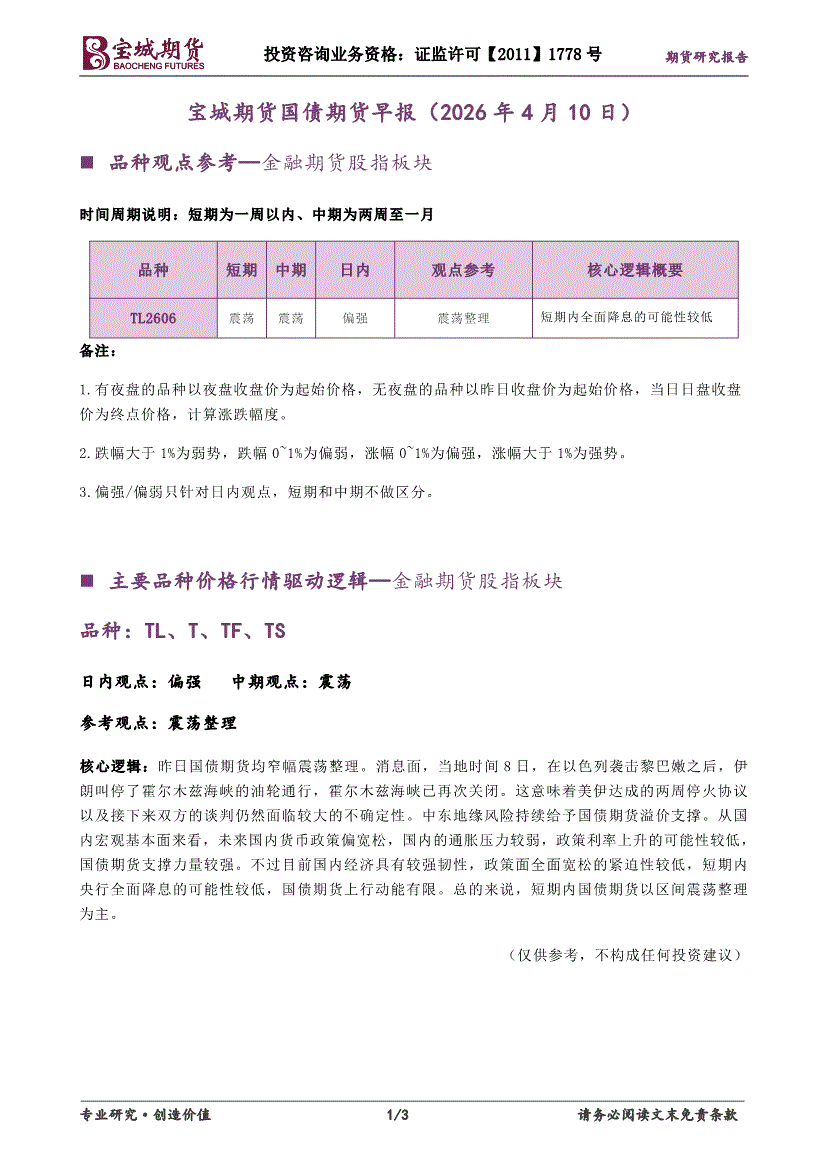 宝城期货 BAOCHENG FUTURES　投资咨询业务资格：证监许可【2011】1778 号　期货研究报告

宝城期货国债期货早报（2026 年 4 月 10 日）

■ 品种观点参考—金融期货股指板块

时间周期说明：短期为一周以内、中期为两周至一月

| 品种 | 短期 | 中期 | 日内 | 观点参考 | 核心逻辑概要 |
|---|---|---|---|---|---|
| TL2606 | 震荡 | 震荡 | 偏强 | 震荡整理 | 短期内全面降息的可能性较低 |

备注：

1.有夜盘的品种以夜盘收盘价为起始价格，无夜盘的品种以昨日收盘价为起始价格，当日日盘收盘价为终点价格，计算涨跌幅度。

2.跌幅大于 1%为弱势，跌幅 0~1%为偏弱，涨幅 0~1%为偏强，涨幅大于 1%为强势。

3.偏强/偏弱只针对日内观点，短期和中期不做区分。

■ 主要品种价格行情驱动逻辑—金融期货股指板块

品种：TL、T、TF、TS

日内观点：偏强　中期观点：震荡

参考观点：震荡整理

核心逻辑：昨日国债期货均窄幅震荡整理。消息面，当地时间 8 日，在以色列袭击黎巴嫩之后，伊朗叫停了霍尔木兹海峡的油轮通行，霍尔木兹海峡已再次关闭。这意味着美伊达成的两周停火协议以及接下来双方的谈判仍然面临较大的不确定性。中东地缘风险持续给予国债期货溢价支撑。从国内宏观基本面来看，未来国内货币政策偏宽松，国内的通胀压力较弱，政策利率上升的可能性较低，国债期货支撑力量较强。不过目前国内经济具有较强韧性，政策面全面宽松的紧迫性较低，短期内央行全面降息的可能性较低，国债期货上行动能有限。总的来说，短期内国债期货以区间震荡整理为主。

（仅供参考，不构成任何投资建议）

专业研究·创造价值　1/3　请务必阅读文末免责条款